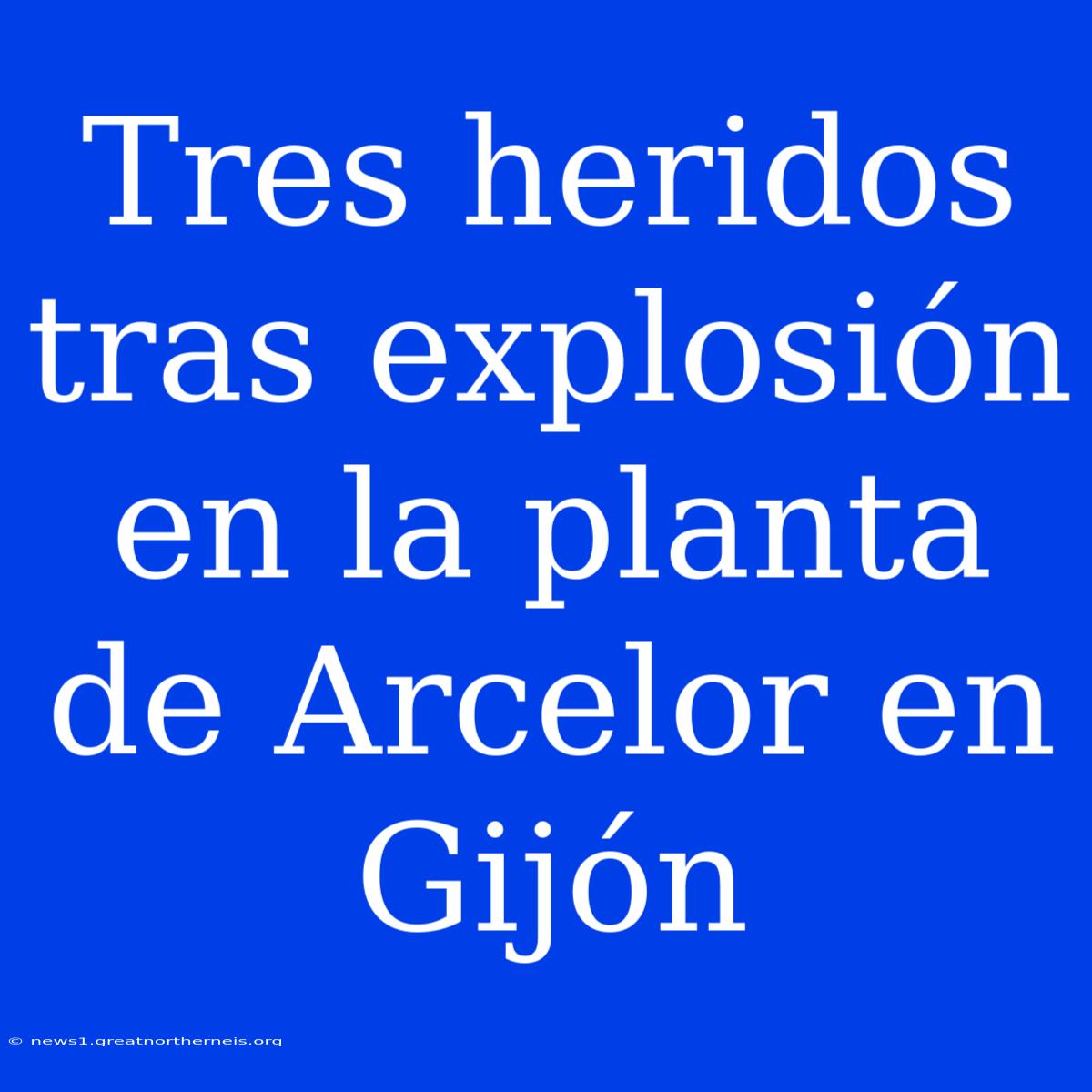 Tres heridos tras explosión en la planta de Arcelor en Gijón

© news1.greatnortherneis.org